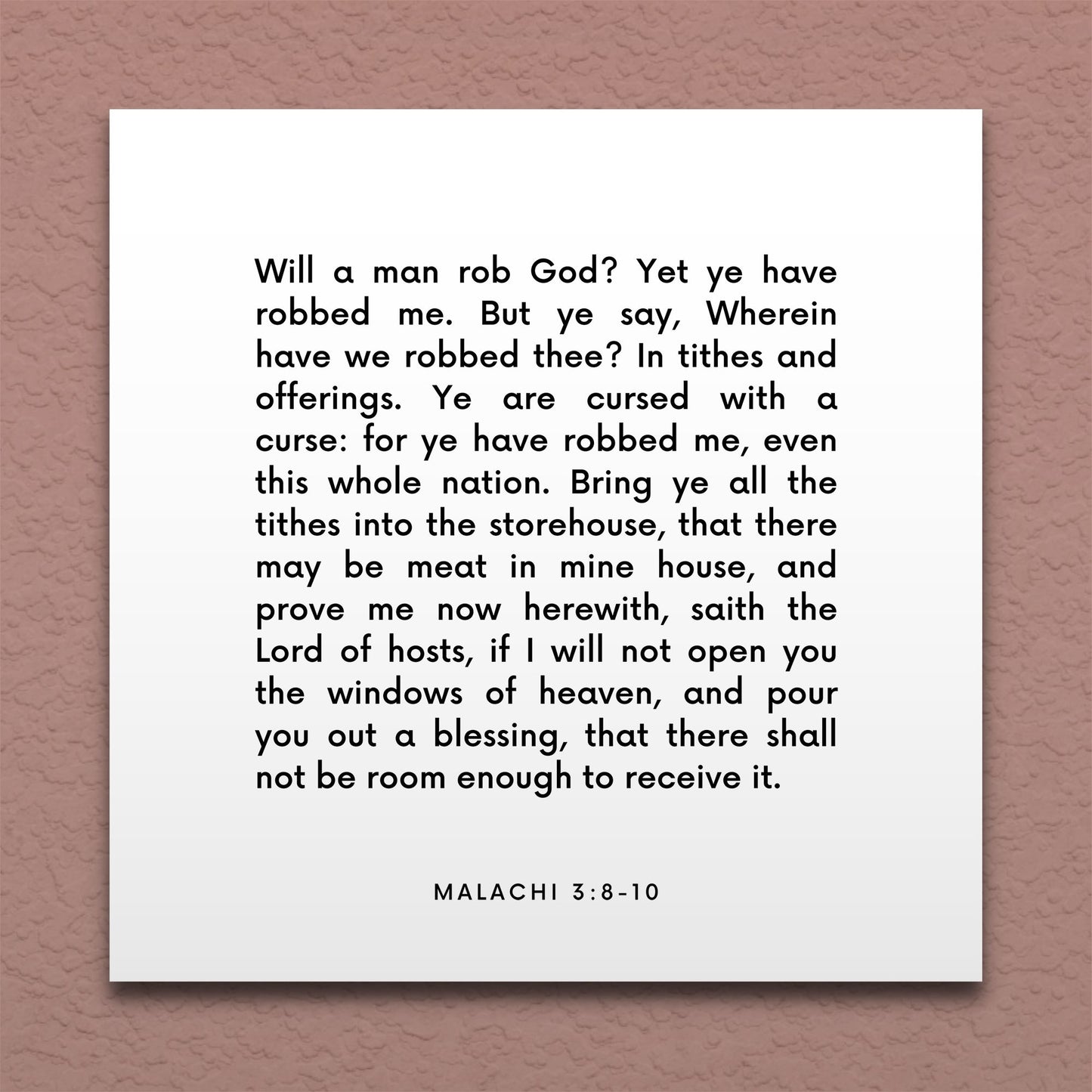 Will a man rob God? Yet ye have robbed me. But ye say, Wherein have we robbed thee? In tithes and offerings. Ye are cursed with a curse: for ye have robbed me, even this whole nation. Bring ye all the tithes into the storehouse, that there may be meat in mine house, and prove me now herewith, saith the Lord of hosts, if I will not open you the windows of heaven, and pour you out a blessing, that there shall not be room enough to receive it.

MALACHI 3:8-10